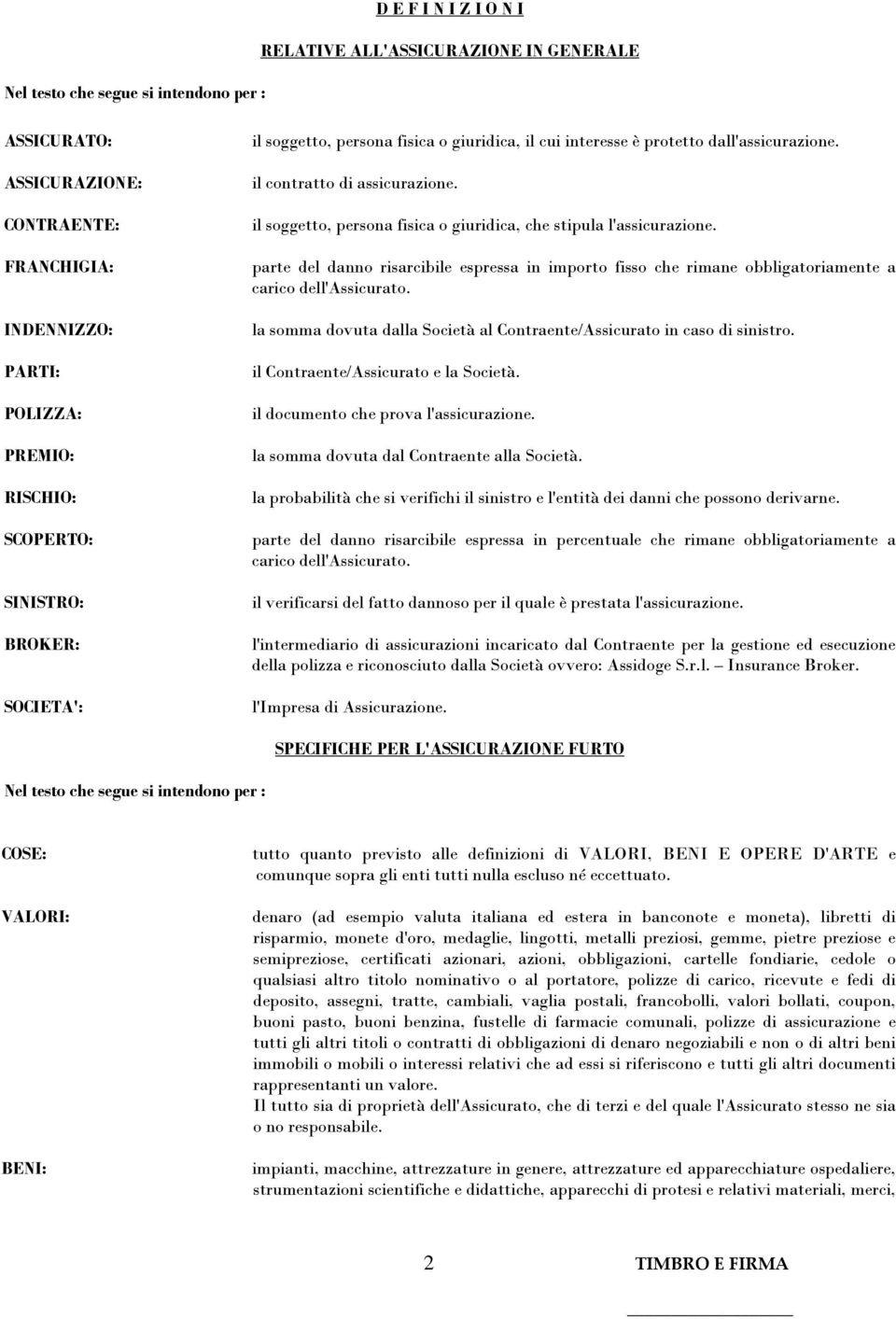 D E F I N I Z I O N I

RELATIVE ALL'ASSICURAZIONE IN GENERALE

Nel testo che segue si intendono per :

ASSICURATO: il soggetto, persona fisica o giuridica, il cui interesse è protetto dall'assicurazione.

ASSICURAZIONE: il contratto di assicurazione.

CONTRAENTE: il soggetto, persona fisica o giuridica, che stipula l'assicurazione.

FRANCHIGIA: parte del danno risarcibile espressa in importo fisso che rimane obbligatoriamente a carico dell'Assicurato.

INDENNIZZO: la somma dovuta dalla Società al Contraente/Assicurato in caso di sinistro.

PARTI: il Contraente/Assicurato e la Società.

POLIZZA: il documento che prova l'assicurazione.

PREMIO: la somma dovuta dal Contraente alla Società.

RISCHIO: la probabilità che si verifichi il sinistro e l'entità dei danni che possono derivarne.

SCOPERTO: parte del danno risarcibile espressa in percentuale che rimane obbligatoriamente a carico dell'Assicurato.

SINISTRO: il verificarsi del fatto dannoso per il quale è prestata l'assicurazione.

BROKER: l'intermediario di assicurazioni incaricato dal Contraente per la gestione ed esecuzione della polizza e riconosciuto dalla Società ovvero: Assidoge S.r.l. – Insurance Broker.

SOCIETA': l'Impresa di Assicurazione.

SPECIFICHE PER L'ASSICURAZIONE FURTO

Nel testo che segue si intendono per :

COSE: tutto quanto previsto alle definizioni di VALORI, BENI E OPERE D'ARTE e comunque sopra gli enti tutti nulla escluso né eccettuato.

VALORI: denaro (ad esempio valuta italiana ed estera in banconote e moneta), libretti di risparmio, monete d'oro, medaglie, lingotti, metalli preziosi, gemme, pietre preziose e semipreziose, certificati azionari, azioni, obbligazioni, cartelle fondiarie, cedole o qualsiasi altro titolo nominativo o al portatore, polizze di carico, ricevute e fedi di deposito, assegni, tratte, cambiali, vaglia postali, francobolli, valori bollati, coupon, buoni pasto, buoni benzina, fustelle di farmacie comunali, polizze di assicurazione e tutti gli altri titoli o contratti di obbligazioni di denaro negoziabili e non o di altri beni immobili o mobili o interessi relativi che ad essi si riferiscono e tutti gli altri documenti rappresentanti un valore.
Il tutto sia di proprietà dell'Assicurato, che di terzi e del quale l'Assicurato stesso ne sia o no responsabile.

BENI: impianti, macchine, attrezzature in genere, attrezzature ed apparecchiature ospedaliere, strumentazioni scientifiche e didattiche, apparecchi di protesi e relativi materiali, merci,

2

TIMBRO E FIRMA